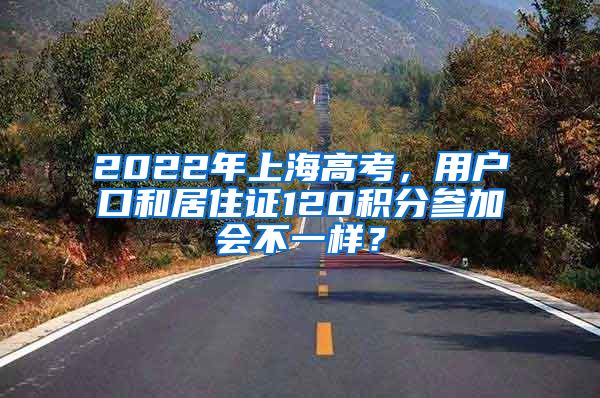 2022年上海高考，用户口和居住证120积分参加会不一样？